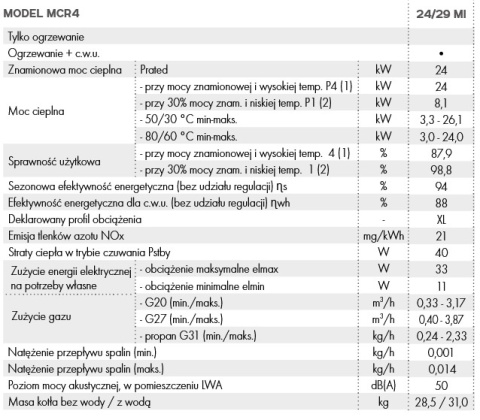 | MODEL MCR4 | | | 24/29 MI |
|---|---|---|---|
| Tylko ogrzewanie | | | |
| Ogrzewanie + c.w.u. | | | • |
| Znamionowa moc cieplna | Prated | kW | 24 |
| Moc cieplna | - przy mocy znamionowej i wysokiej temp. P4 (1) | kW | 24 |
| | - przy 30% mocy znam. i niskiej temp. P1 (2) | kW | 8,1 |
| | - 50/30 °C min-maks. | kW | 3,3 - 26,1 |
| | - 80/60 °C min-maks. | kW | 3,0 - 24,0 |
| Sprawność użytkowa | - przy mocy znamionowej i wysokiej temp. 4 (1) | % | 87,9 |
| | - przy 30% mocy znam. i niskiej temp. 1 (2) | % | 98,8 |
| Sezonowa efektywność energetyczna (bez udziału regulacji) ηs | | % | 94 |
| Efektywność energetyczna dla c.w.u. (bez udziału regulacji) ηwh | | % | 88 |
| Deklarowany profil obciążenia | | - | XL |
| Emisja tlenków azotu NOx | | mg/kWh | 21 |
| Straty ciepła w trybie czuwania Pstby | | W | 40 |
| Zużycie energii elektrycznej na potrzeby własne | - obciążenie maksymalne elmax | W | 33 |
| | - obciążenie minimalne elmin | W | 11 |
| Zużycie gazu | - G20 (min./maks.) | $m^3/h$ | 0,33 - 3,17 |
| | - G27 (min./maks.) | $m^3/h$ | 0,40 - 3,87 |
| | - propan G31 (min./maks.) | kg/h | 0,24 - 2,33 |
| Natężenie przepływu spalin (min.) | | kg/h | 0,001 |
| Natężenie przepływu spalin (maks.) | | kg/h | 0,014 |
| Poziom mocy akustycznej, w pomieszczeniu LWA | | dB(A) | 50 |
| Masa kotła bez wody / z wodą | | kg | 28,5 / 31,0 |